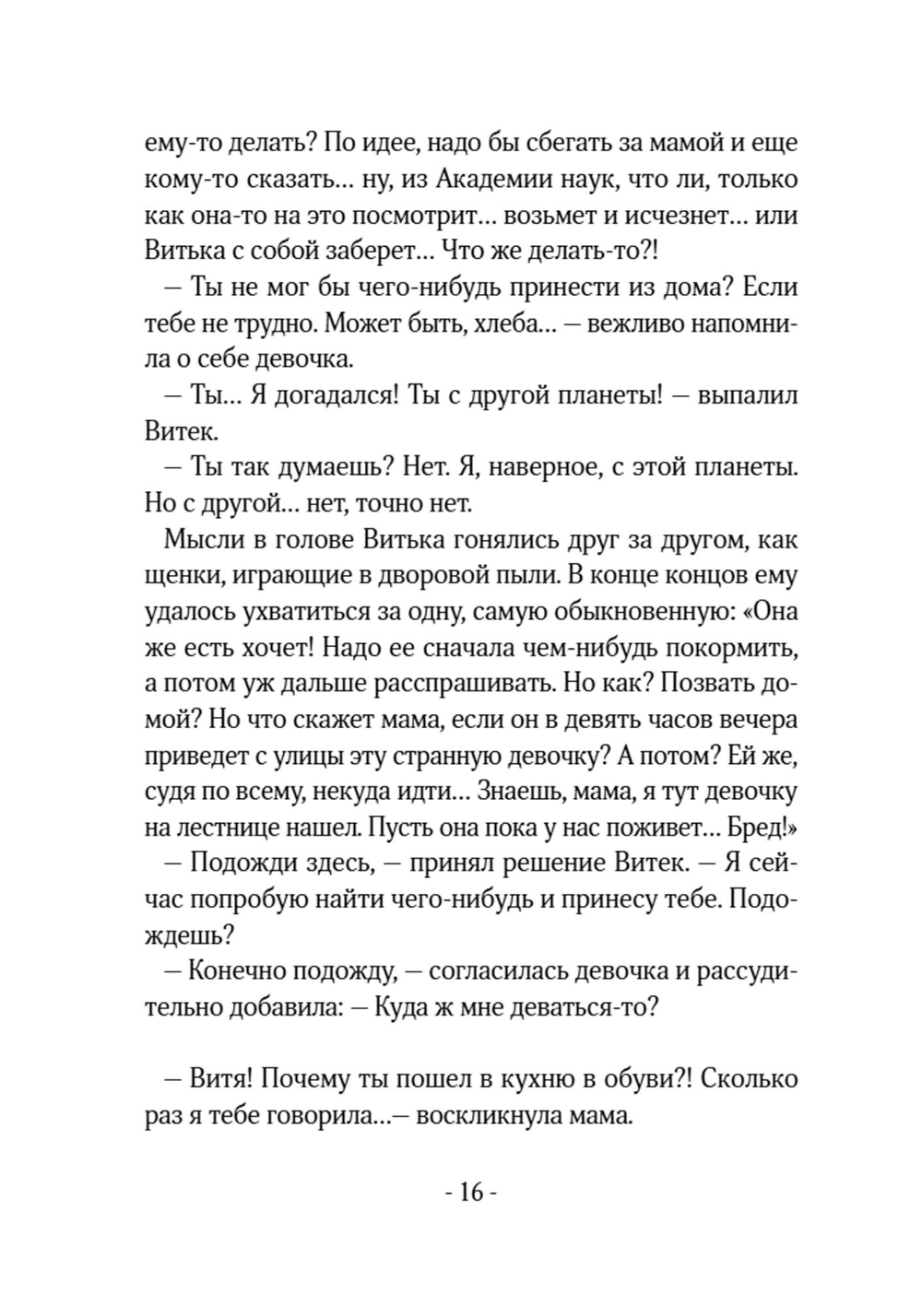 ему-то делать? По идее, надо бы сбегать за мамой и еще кому-то сказать... ну, из Академии наук, что ли, только как она-то на это посмотрит... возьмет и исчезнет... или Витька с собой заберет... Что же делать-то?!

— Ты не мог бы чего-нибудь принести из дома? Если тебе не трудно. Может быть, хлеба... — вежливо напомнила о себе девочка.

— Ты... Я догадался! Ты с другой планеты! — выпалил Витек.

— Ты так думаешь? Нет. Я, наверное, с этой планеты. Но с другой... нет, точно нет.

Мысли в голове Витька гонялись друг за другом, как щенки, играющие в дворовой пыли. В конце концов ему удалось ухватиться за одну, самую обыкновенную: «Она же есть хочет! Надо ее сначала чем-нибудь покормить, а потом уж дальше расспрашивать. Но как? Позвать домой? Но что скажет мама, если он в девять часов вечера приведет с улицы эту странную девочку? А потом? Ей же, судя по всему, некуда идти... Знаешь, мама, я тут девочку на лестнице нашел. Пусть она пока у нас поживет... Бред!»

— Подожди здесь, — принял решение Витек. — Я сейчас попробую найти чего-нибудь и принесу тебе. Подождешь?

— Конечно подожду, — согласилась девочка и рассудительно добавила: — Куда ж мне деваться-то?

— Витя! Почему ты пошел в кухню в обуви?! Сколько раз я тебе говорила...— воскликнула мама.

- 16 -